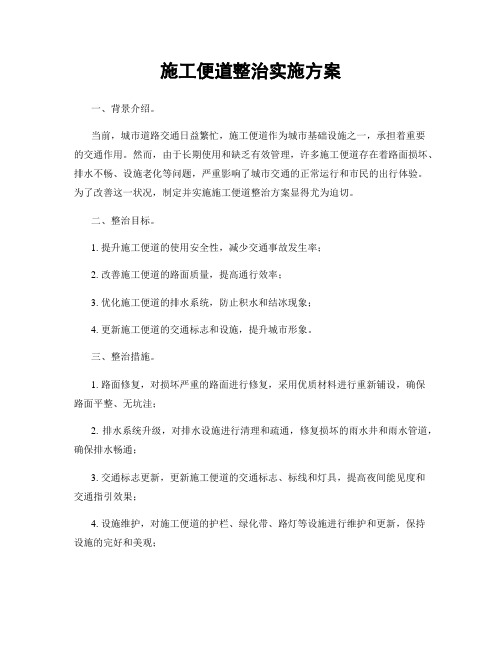 施工便道整治实施方案

一、背景介绍。

当前，城市道路交通日益繁忙，施工便道作为城市基础设施之一，承担着重要的交通作用。然而，由于长期使用和缺乏有效管理，许多施工便道存在着路面损坏、排水不畅、设施老化等问题，严重影响了城市交通的正常运行和市民的出行体验。为了改善这一状况，制定并实施施工便道整治方案显得尤为迫切。

二、整治目标。

1. 提升施工便道的使用安全性，减少交通事故发生率；

2. 改善施工便道的路面质量，提高通行效率；

3. 优化施工便道的排水系统，防止积水和结冰现象；

4. 更新施工便道的交通标志和设施，提升城市形象。

三、整治措施。

1. 路面修复，对损坏严重的路面进行修复，采用优质材料进行重新铺设，确保路面平整、无坑洼；

2. 排水系统升级，对排水设施进行清理和疏通，修复损坏的雨水井和雨水管道，确保排水畅通；

3. 交通标志更新，更新施工便道的交通标志、标线和灯具，提高夜间能见度和交通指引效果；

4. 设施维护，对施工便道的护栏、绿化带、路灯等设施进行维护和更新，保持设施的完好和美观；